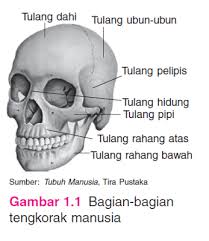 Tulang dahi
Tulang ubun-ubun
Tulang pelipis
Tulang hidung
Tulang pipi
Tulang rahang atas
Tulang rahang bawah

Sumber: Tubuh Manusia, Tira Pustaka

Gambar 1.1 Bagian-bagian tengkorak manusia